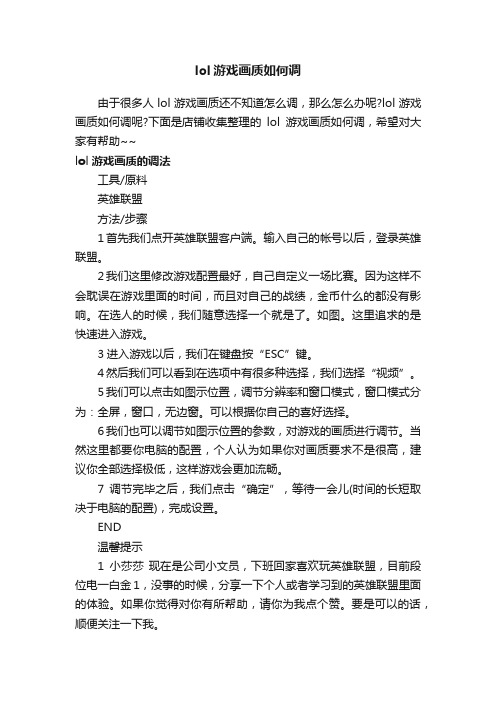 lol 游戏画质如何调

由于很多人 lol 游戏画质还不知道怎么调，那么怎么办呢?lol 游戏画质如何调呢?下面是店铺收集整理的 lol 游戏画质如何调，希望对大家有帮助~~

lol 游戏画质的调法

工具/原料

英雄联盟

方法/步骤

1 首先我们点开英雄联盟客户端。输入自己的帐号以后，登录英雄联盟。

2 我们这里修改游戏配置最好，自己自定义一场比赛。因为这样不会耽误在游戏里面的时间，而且对自己的战绩，金币什么的都没有影响。在选人的时候，我们随意选择一个就是了。如图。这里追求的是快速进入游戏。

3 进入游戏以后，我们在键盘按“ESC”键。

4 然后我们可以看到在选项中有很多种选择，我们选择“视频”。

5 我们可以点击如图示位置，调节分辨率和窗口模式，窗口模式分为：全屏，窗口，无边窗。可以根据你自己的喜好选择。

6 我们也可以调节如图示位置的参数，对游戏的画质进行调节。当然这里都要你电脑的配置，个人认为如果你对画质要求不是很高，建议你全部选择极低，这样游戏会更加流畅。

7 调节完毕之后，我们点击“确定”，等待一会儿(时间的长短取决于电脑的配置)，完成设置。

END

温馨提示

1 小莎莎 现在是公司小文员，下班回家喜欢玩英雄联盟，目前段位电一白金 1，没事的时候，分享一下个人或者学习到的英雄联盟里面的体验。如果你觉得对你有所帮助，请你为我点个赞。要是可以的话，顺便关注一下我。